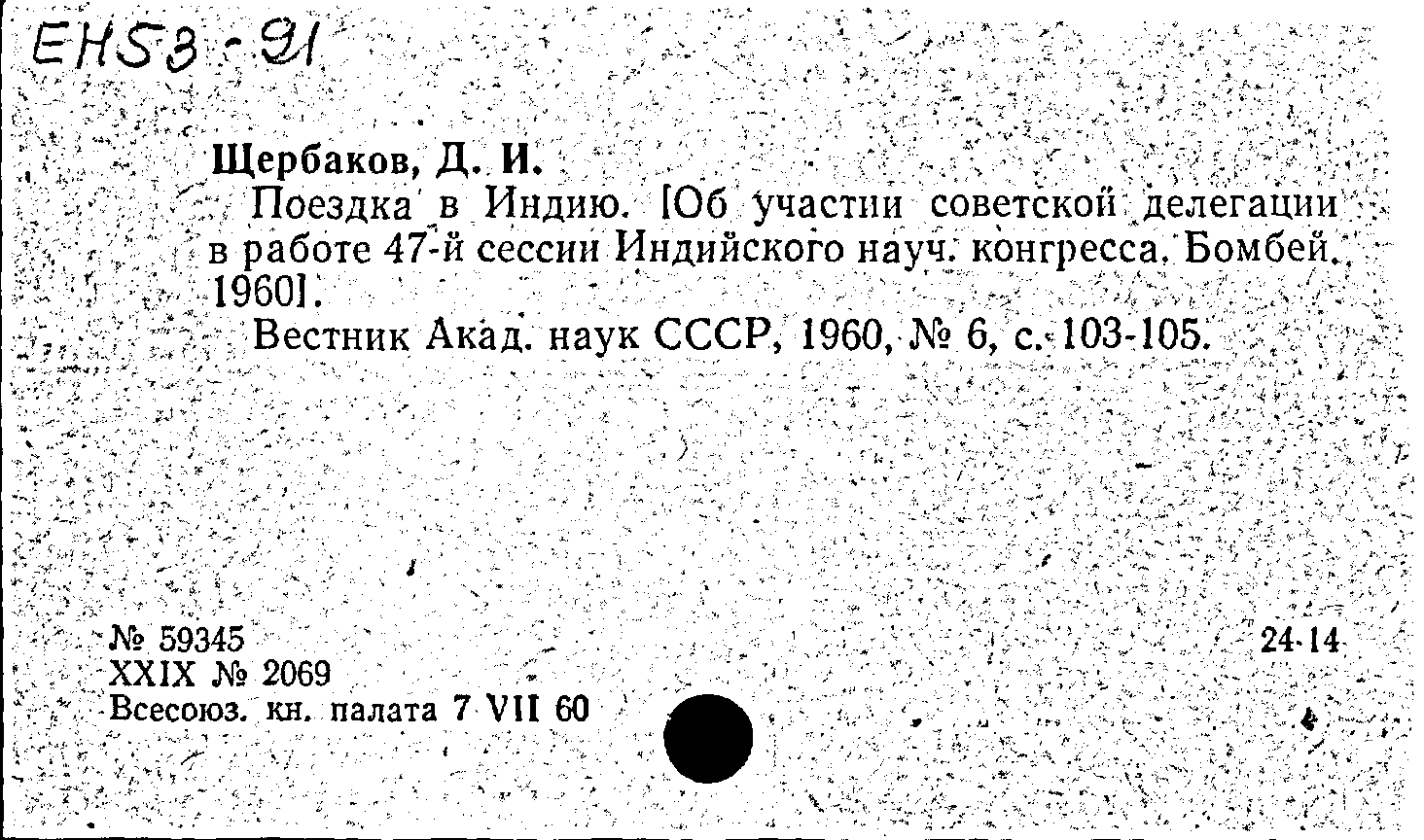 ЕН53-91

Щербаков, Д. И.

Поездка в Индию. [Об участии советской делегации в работе 47-й сессии Индийского науч. конгресса. Бомбей. 1960].

Вестник Акад. наук СССР, 1960, № 6, с. 103-105.

№ 59345
XXIX № 2069
Всесоюз. кн. палата 7 VII 60

24-14